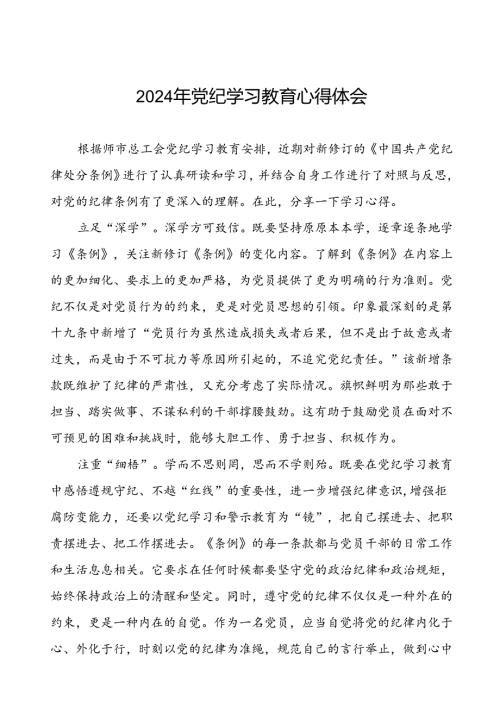 2024年党纪学习教育心得体会

根据师市总工会党纪学习教育安排，近期对新修订的《中国共产党纪律处分条例》进行了认真研读和学习，并结合自身工作进行了对照与反思，对党的纪律条例有了更深入的理解。在此，分享一下学习心得。

立足“深学”。深学方可致信。既要坚持原原本本学，逐章逐条地学习《条例》，关注新修订《条例》的变化内容。了解到《条例》在内容上的更加细化、要求上的更加严格，为党员提供了更为明确的行为准则。党纪不仅是对党员行为的约束，更是对党员思想的引领。印象最深刻的是第十九条中新增了“党员行为虽然造成损失或者后果，但不是出于故意或者过失，而是由于不可抗力等原因所引起的，不追究党纪责任。”该新增条款既维护了纪律的严肃性，又充分考虑了实际情况。旗帜鲜明为那些敢于担当、踏实做事、不谋私利的干部撑腰鼓劲。这有助于鼓励党员在面对不可预见的困难和挑战时，能够大胆工作、勇于担当、积极作为。

注重“细悟”。学而不思则罔，思而不学则殆。既要在党纪学习教育中感悟遵规守纪、不越“红线”的重要性，进一步增强纪律意识，增强拒腐防变能力，还要以党纪学习和警示教育为“镜”，把自己摆进去、把职责摆进去、把工作摆进去。《条例》的每一条款都与党员干部的日常工作和生活息息相关。它要求在任何时候都要坚守党的政治纪律和政治规矩，始终保持政治上的清醒和坚定。同时，遵守党的纪律不仅仅是一种外在的约束，更是一种内在的自觉。作为一名党员，应当自觉将党的纪律内化于心、外化于行，时刻以党的纪律为准绳，规范自己的言行举止，做到心中